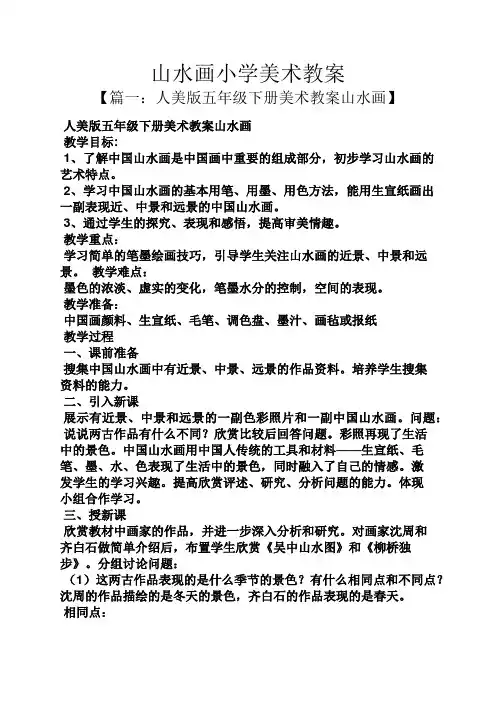 山水画小学美术教案

【篇一：人美版五年级下册美术教案山水画】

人美版五年级下册美术教案山水画

教学目标：

1、了解中国山水画是中国画中重要的组成部分，初步学习山水画的艺术特点。

2、学习中国山水画的基本用笔、用墨、用色方法，能用生宣纸画出一副表现近、中景和远景的中国山水画。

3、通过学生的探究、表现和感悟，提高审美情趣。

教学重点：

学习简单的笔墨绘画技巧，引导学生关注山水画的近景、中景和远景。 教学难点：

墨色的浓淡、虚实的变化，笔墨水分的控制，空间的表现。

教学准备：

中国画颜料、生宣纸、毛笔、调色盘、墨汁、画毡或报纸

教学过程

一、课前准备

搜集中国山水画中有近景、中景、远景的作品资料。培养学生搜集资料的能力。

二、引入新课

展示有近景、中景和远景的一副色彩照片和一副中国山水画。问题：说说两古作品有什么不同？欣赏比较后回答问题。彩照再现了生活中的景色。中国山水画用中国人传统的工具和材料——生宣纸、毛笔、墨、水、色表现了生活中的景色，同时融入了自己的情感。激发学生的学习兴趣。提高欣赏评述、研究、分析问题的能力。体现小组合作学习。

三、授新课

欣赏教材中画家的作品，并进一步深入分析和研究。对画家沈周和齐白石做简单介绍后，布置学生欣赏《吴中山水图》和《柳桥独步》。分组讨论问题：

（1）这两古作品表现的是什么季节的景色？有什么相同点和不同点？沈周的作品描绘的是冬天的景色，齐白石的作品表现的是春天。

相同点：